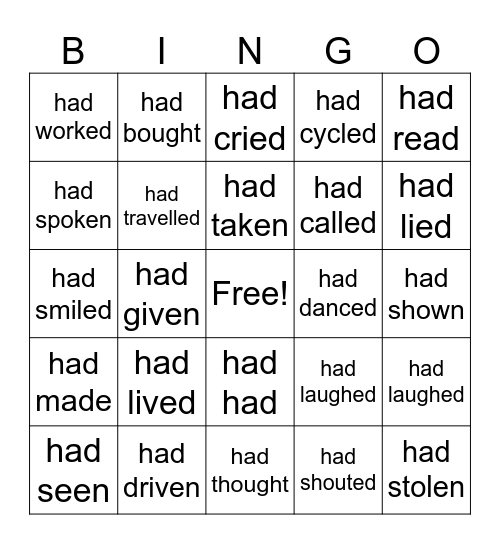 | B | I | N | G | O |
|---|---|---|---|---|
| had worked | had bought | had cried | had cycled | had read |
| had spoken | had travelled | had taken | had called | had lied |
| had smiled | had given | Free! | had danced | had shown |
| had made | had lived | had had | had laughed | had laughed |
| had seen | had driven | had thought | had shouted | had stolen |